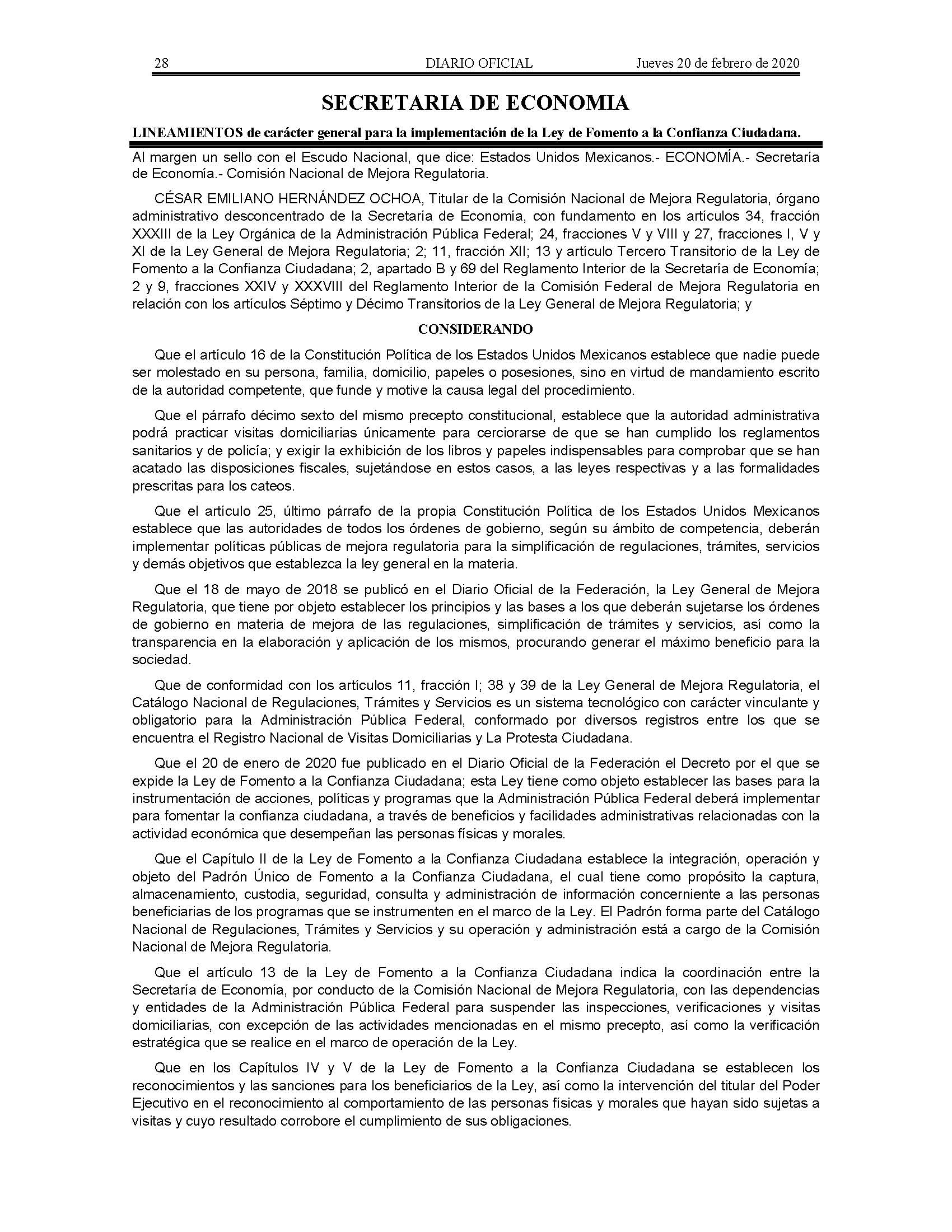 28 DIARIO OFICIAL Jueves 20 de febrero de 2020

SECRETARIA DE ECONOMIA

LINEAMIENTOS de carácter general para la implementación de la Ley de Fomento a la Confianza Ciudadana.

Al margen un sello con el Escudo Nacional, que dice: Estados Unidos Mexicanos.- ECONOMÍA.- Secretaría de Economía.- Comisión Nacional de Mejora Regulatoria.

CÉSAR EMILIANO HERNÁNDEZ OCHOA, Titular de la Comisión Nacional de Mejora Regulatoria, órgano administrativo desconcentrado de la Secretaría de Economía, con fundamento en los artículos 34, fracción XXXIII de la Ley Orgánica de la Administración Pública Federal; 24, fracciones V y VIII y 27, fracciones I, V y XI de la Ley General de Mejora Regulatoria; 2; 11, fracción XII; 13 y artículo Tercero Transitorio de la Ley de Fomento a la Confianza Ciudadana; 2, apartado B y 69 del Reglamento Interior de la Secretaría de Economía; 2 y 9, fracciones XXIV y XXXVIII del Reglamento Interior de la Comisión Federal de Mejora Regulatoria en relación con los artículos Séptimo y Décimo Transitorios de la Ley General de Mejora Regulatoria; y

CONSIDERANDO

Que el artículo 16 de la Constitución Política de los Estados Unidos Mexicanos establece que nadie puede ser molestado en su persona, familia, domicilio, papeles o posesiones, sino en virtud de mandamiento escrito de la autoridad competente, que funde y motive la causa legal del procedimiento.

Que el párrafo décimo sexto del mismo precepto constitucional, establece que la autoridad administrativa podrá practicar visitas domiciliarias únicamente para cerciorarse de que se han cumplido los reglamentos sanitarios y de policía; y exigir la exhibición de los libros y papeles indispensables para comprobar que se han acatado las disposiciones fiscales, sujetándose en estos casos, a las leyes respectivas y a las formalidades prescritas para los cateos.

Que el artículo 25, último párrafo de la propia Constitución Política de los Estados Unidos Mexicanos establece que las autoridades de todos los órdenes de gobierno, según su ámbito de competencia, deberán implementar políticas públicas de mejora regulatoria para la simplificación de regulaciones, trámites, servicios y demás objetivos que establezca la ley general en la materia.

Que el 18 de mayo de 2018 se publicó en el Diario Oficial de la Federación, la Ley General de Mejora Regulatoria, que tiene por objeto establecer los principios y las bases a los que deberán sujetarse los órdenes de gobierno en materia de mejora de las regulaciones, simplificación de trámites y servicios, así como la transparencia en la elaboración y aplicación de los mismos, procurando generar el máximo beneficio para la sociedad.

Que de conformidad con los artículos 11, fracción I; 38 y 39 de la Ley General de Mejora Regulatoria, el Catálogo Nacional de Regulaciones, Trámites y Servicios es un sistema tecnológico con carácter vinculante y obligatorio para la Administración Pública Federal, conformado por diversos registros entre los que se encuentra el Registro Nacional de Visitas Domiciliarias y La Protesta Ciudadana.

Que el 20 de enero de 2020 fue publicado en el Diario Oficial de la Federación el Decreto por el que se expide la Ley de Fomento a la Confianza Ciudadana; esta Ley tiene como objeto establecer las bases para la instrumentación de acciones, políticas y programas que la Administración Pública Federal deberá implementar para fomentar la confianza ciudadana, a través de beneficios y facilidades administrativas relacionadas con la actividad económica que desempeñan las personas físicas y morales.

Que el Capítulo II de la Ley de Fomento a la Confianza Ciudadana establece la integración, operación y objeto del Padrón Único de Fomento a la Confianza Ciudadana, el cual tiene como propósito la captura, almacenamiento, custodia, seguridad, consulta y administración de información concerniente a las personas beneficiarias de los programas que se instrumenten en el marco de la Ley. El Padrón forma parte del Catálogo Nacional de Regulaciones, Trámites y Servicios y su operación y administración está a cargo de la Comisión Nacional de Mejora Regulatoria.

Que el artículo 13 de la Ley de Fomento a la Confianza Ciudadana indica la coordinación entre la Secretaría de Economía, por conducto de la Comisión Nacional de Mejora Regulatoria, con las dependencias y entidades de la Administración Pública Federal para suspender las inspecciones, verificaciones y visitas domiciliarias, con excepción de las actividades mencionadas en el mismo precepto, así como la verificación estratégica que se realice en el marco de operación de la Ley.

Que en los Capítulos IV y V de la Ley de Fomento a la Confianza Ciudadana se establecen los reconocimientos y las sanciones para los beneficiarios de la Ley, así como la intervención del titular del Poder Ejecutivo en el reconocimiento al comportamiento de las personas físicas y morales que hayan sido sujetas a visitas y cuyo resultado corrobore el cumplimiento de sus obligaciones.